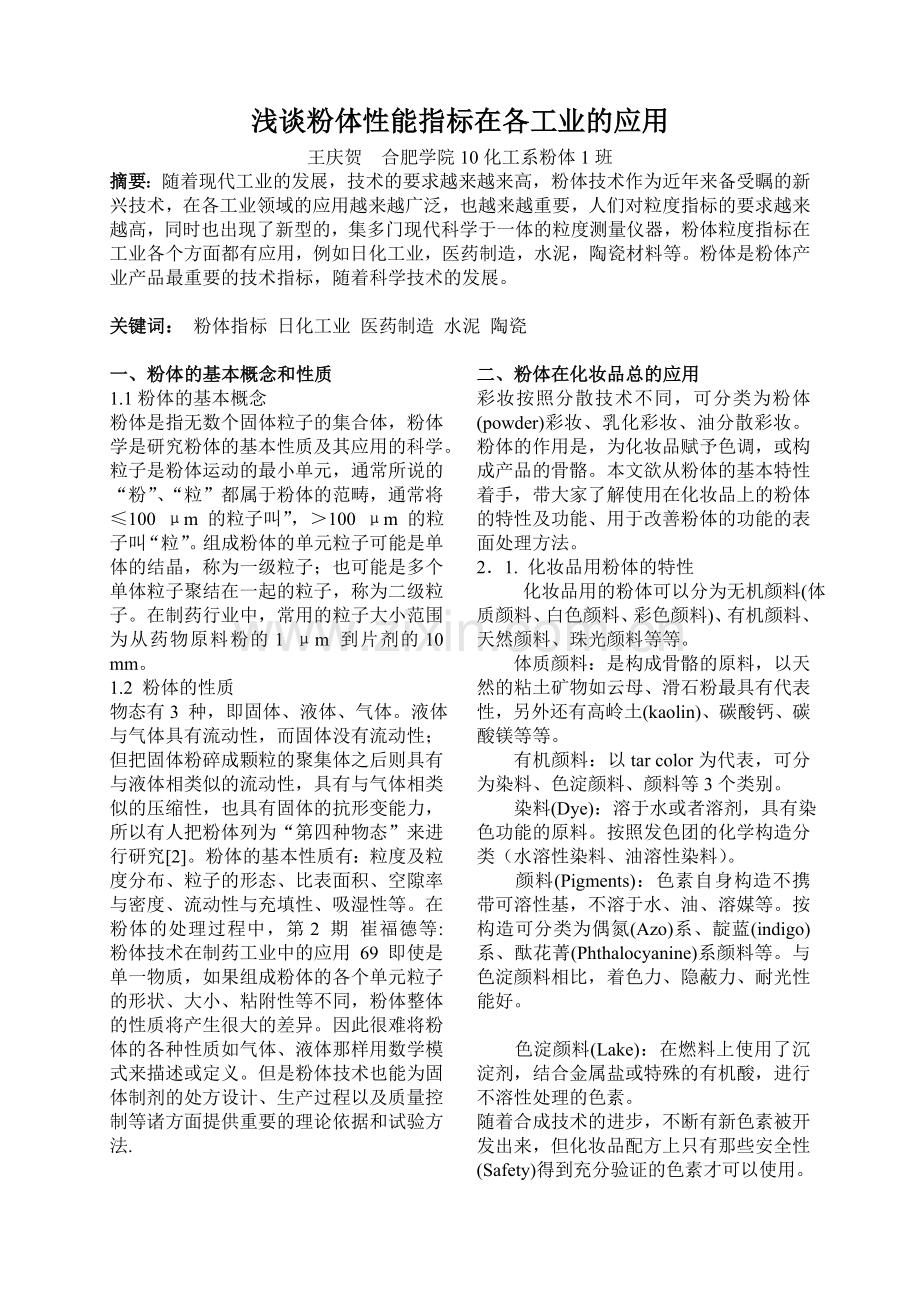 浅谈粉体性能指标在各工业的应用

王庆贺　合肥学院 10 化工系粉体 1 班

摘要：随着现代工业的发展，技术的要求越来越高，粉体技术作为近年来备受瞩的新兴技术，在各工业领域的应用越来越广泛，也越来越重要，人们对粒度指标的要求越来越高，同时也出现了新型的，集多门现代科学于一体的粒度测量仪器，粉体粒度指标在工业各个方面都有应用，例如日化工业，医药制造，水泥，陶瓷材料等。粉体是粉体产业产品最重要的技术指标，随着科学技术的发展。

关键词：　粉体指标　日化工业　医药制造　水泥　陶瓷

一、粉体的基本概念和性质

1.1 粉体的基本概念

粉体是指无数个固体粒子的集合体，粉体学是研究粉体的基本性质及其应用的科学。粒子是粉体运动的最小单元，通常所说的“粉”、“粒”都属于粉体的范畴，通常将≤100 μm 的粒子叫”，＞100 μm 的粒子叫“粒”。组成粉体的单元粒子可能是单体的结晶，称为一级粒子；也可能是多个单体粒子聚结在一起的粒子，称为二级粒子。在制药行业中，常用的粒子大小范围为从药物原料粉的 1 μm 到片剂的 10 mm。

1.2 粉体的性质

物态有 3 种，即固体、液体、气体。液体与气体具有流动性，而固体没有流动性；但把固体粉碎成颗粒的聚集体之后则具有与液体相类似的流动性，具有与气体相类似的压缩性，也具有固体的抗形变能力，所以有人把粉体列为“第四种物态”来进行研究[2]。粉体的基本性质有：粒度及粒度分布、粒子的形态、比表面积、空隙率与密度、流动性与充填性、吸湿性等。在粉体的处理过程中，第 2 期 崔福德等: 粉体技术在制药工业中的应用 69 即使是单一物质，如果组成粉体的各个单元粒子的形状、大小、粘附性等不同，粉体整体的性质将产生很大的差异。因此很难将粉体的各种性质如气体、液体那样用数学模式来描述或定义。但是粉体技术也能为固体制剂的处方设计、生产过程以及质量控制等诸方面提供重要的理论依据和试验方法.

二、粉体在化妆品总的应用

彩妆按照分散技术不同，可分类为粉体(powder)彩妆、乳化彩妆、油分散彩妆。粉体的作用是，为化妆品赋予色调，或构成产品的骨骼。本文欲从粉体的基本特性着手，带大家了解使用在化妆品上的粉体的特性及功能、用于改善粉体的功能的表面处理方法。

2．1. 化妆品用粉体的特性

化妆品用的粉体可以分为无机颜料(体质颜料、白色颜料、彩色颜料)、有机颜料、天然颜料、珠光颜料等等。

体质颜料：是构成骨骼的原料，以天然的粘土矿物如云母、滑石粉最具有代表性，另外还有高岭土(kaolin)、碳酸钙、碳酸镁等等。

有机颜料：以 tar color 为代表，可分为染料、色淀颜料、颜料等 3 个类别。

染料(Dye)：溶于水或者溶剂，具有染色功能的原料。按照发色团的化学构造分类（水溶性染料、油溶性染料）。

颜料(Pigments)：色素自身构造不携带可溶性基，不溶于水、油、溶媒等。按构造可分类为偶氮(Azo)系、靛蓝(indigo)系、酞花菁(Phthalocyanine)系颜料等。与色淀颜料相比，着色力、隐蔽力、耐光性能好。

色淀颜料(Lake)：在燃料上使用了沉淀剂，结合金属盐或特殊的有机酸，进行不溶性处理的色素。

随着合成技术的进步，不断有新色素被开发出来，但化妆品配方上只有那些安全性(Safety)得到充分验证的色素才可以使用。